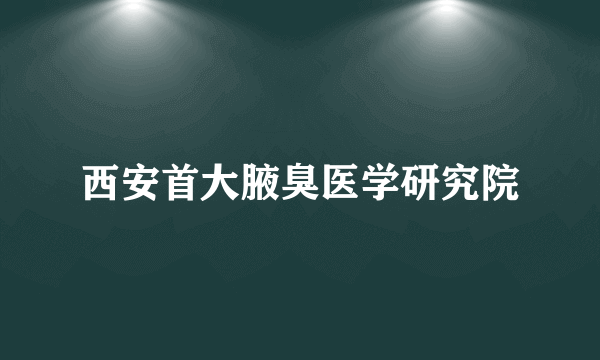 西安首大腋臭医学研究院